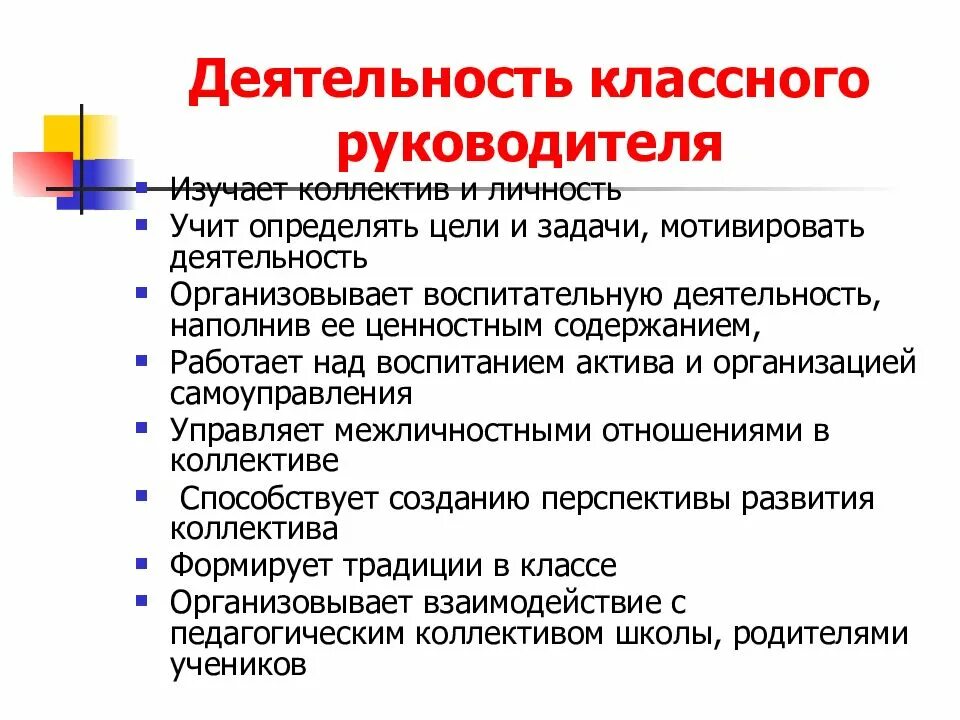 Деятельность классного руководителя

- Изучает коллектив и личность
- Учит определять цели и задачи, мотивировать деятельность
- Организовывает воспитательную деятельность, наполнив ее ценностным содержанием,
- Работает над воспитанием актива и организацией самоуправления
- Управляет межличностными отношениями в коллективе
- Способствует созданию перспективы развития коллектива
- Формирует традиции в классе
- Организовывает взаимодействие с педагогическим коллективом школы, родителями учеников